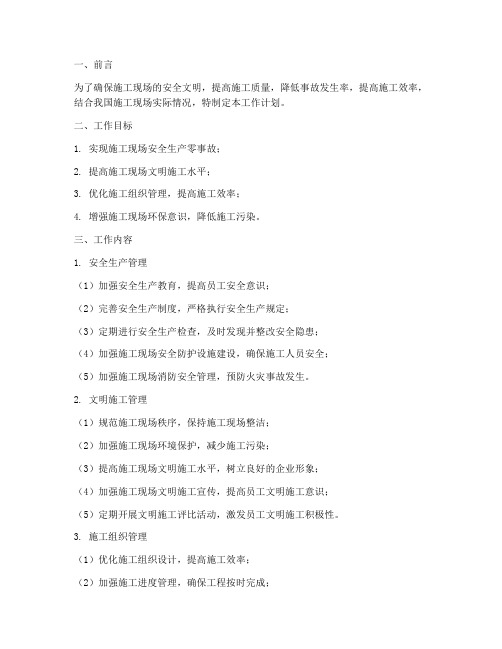 一、前言

为了确保施工现场的安全文明，提高施工质量，降低事故发生率，提高施工效率，结合我国施工现场实际情况，特制定本工作计划。

二、工作目标

1. 实现施工现场安全生产零事故；

2. 提高施工现场文明施工水平；

3. 优化施工组织管理，提高施工效率；

4. 增强施工现场环保意识，降低施工污染。

三、工作内容

1. 安全生产管理

（1）加强安全生产教育，提高员工安全意识；

（2）完善安全生产制度，严格执行安全生产规定；

（3）定期进行安全生产检查，及时发现并整改安全隐患；

（4）加强施工现场安全防护设施建设，确保施工人员安全；

（5）加强施工现场消防安全管理，预防火灾事故发生。

2. 文明施工管理

（1）规范施工现场秩序，保持施工现场整洁；

（2）加强施工现场环境保护，减少施工污染；

（3）提高施工现场文明施工水平，树立良好的企业形象；

（4）加强施工现场文明施工宣传，提高员工文明施工意识；

（5）定期开展文明施工评比活动，激发员工文明施工积极性。

3. 施工组织管理

（1）优化施工组织设计，提高施工效率；

（2）加强施工进度管理，确保工程按时完成；